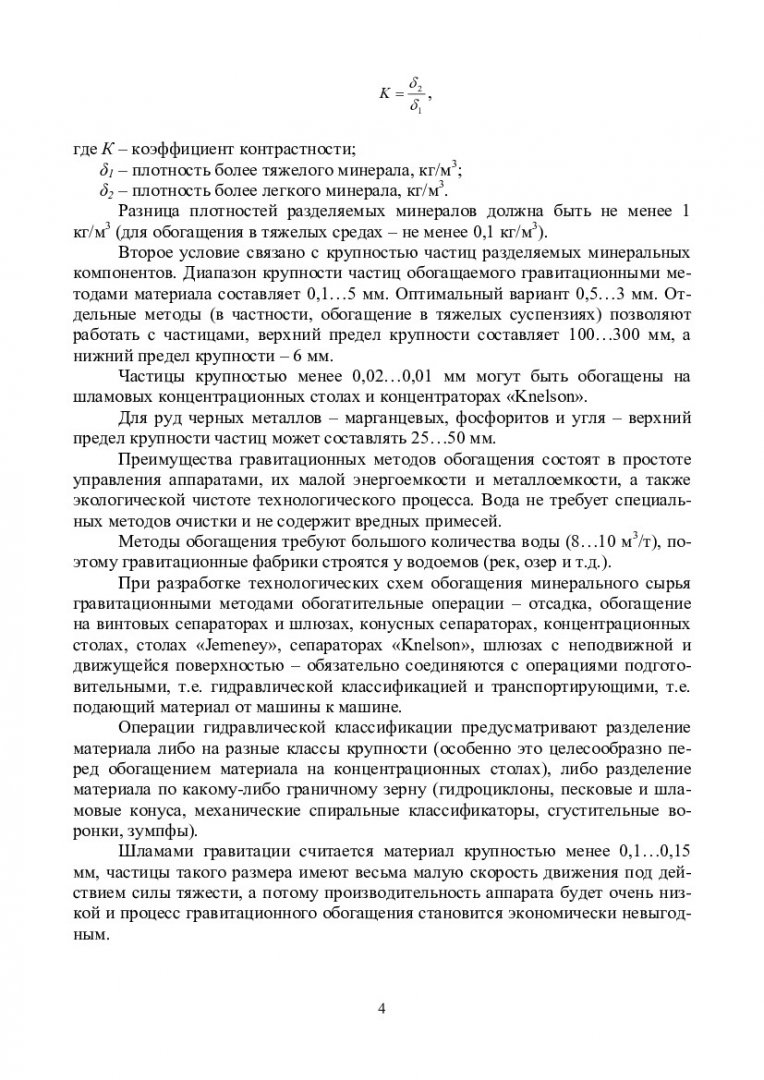 $K = \frac{\delta_2}{\delta_1}$,

где $K$ – коэффициент контрастности;

$\delta_1$ – плотность более тяжелого минерала, кг/м$^3$;

$\delta_2$ – плотность более легкого минерала, кг/м$^3$.

Разница плотностей разделяемых минералов должна быть не менее 1 кг/м$^3$ (для обогащения в тяжелых средах – не менее 0,1 кг/м$^3$).

Второе условие связано с крупностью частиц разделяемых минеральных компонентов. Диапазон крупности частиц обогащаемого гравитационными методами материала составляет 0,1…5 мм. Оптимальный вариант 0,5…3 мм. Отдельные методы (в частности, обогащение в тяжелых суспензиях) позволяют работать с частицами, верхний предел крупности составляет 100…300 мм, а нижний предел крупности – 6 мм.

Частицы крупностью менее 0,02…0,01 мм могут быть обогащены на шламовых концентрационных столах и концентраторах «Knelson».

Для руд черных металлов – марганцевых, фосфоритов и угля – верхний предел крупности частиц может составлять 25…50 мм.

Преимущества гравитационных методов обогащения состоят в простоте управления аппаратами, их малой энергоемкости и металлоемкости, а также экологической чистоте технологического процесса. Вода не требует специальных методов очистки и не содержит вредных примесей.

Методы обогащения требуют большого количества воды (8…10 м$^3$/т), поэтому гравитационные фабрики строятся у водоемов (рек, озер и т.д.).

При разработке технологических схем обогащения минерального сырья гравитационными методами обогатительные операции – отсадка, обогащение на винтовых сепараторах и шлюзах, конусных сепараторах, концентрационных столах, столах «Jemeney», сепараторах «Knelson», шлюзах с неподвижной и движущейся поверхностью – обязательно соединяются с операциями подготовительными, т.е. гидравлической классификацией и транспортирующими, т.е. подающий материал от машины к машине.

Операции гидравлической классификации предусматривают разделение материала либо на разные классы крупности (особенно это целесообразно перед обогащением материала на концентрационных столах), либо разделение материала по какому-либо граничному зерну (гидроциклоны, песковые и шламовые конуса, механические спиральные классификаторы, сгустительные воронки, зумпфы).

Шламами гравитации считается материал крупностью менее 0,1…0,15 мм, частицы такого размера имеют весьма малую скорость движения под действием силы тяжести, а потому производительность аппарата будет очень низкой и процесс гравитационного обогащения становится экономически невыгодным.

4